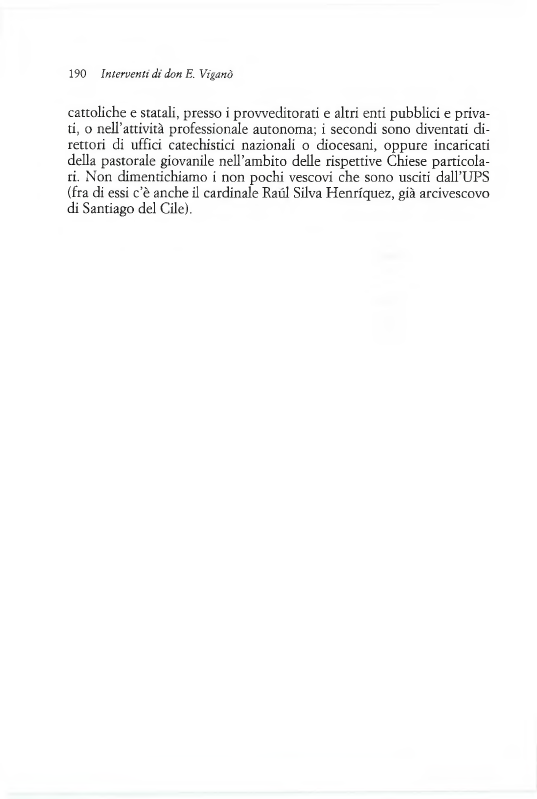 190 Interventi di don E. Viganò

cattoliche e statali, presso i provveditorati e altri enti pubblici e privati, o nell'attività professionale autonoma; i secondi sono diventati direttori di uffici catechistici nazionali o diocesani, oppure incaricati della pastorale giovanile nell'ambito delle rispettive Chiese particolari. Non dimentichiamo i non pochi vescovi che sono usciti dall'UPS (fra di essi c'è anche il cardinale Raúl Silva Henríquez, già arcivescovo di Santiago del Cile).